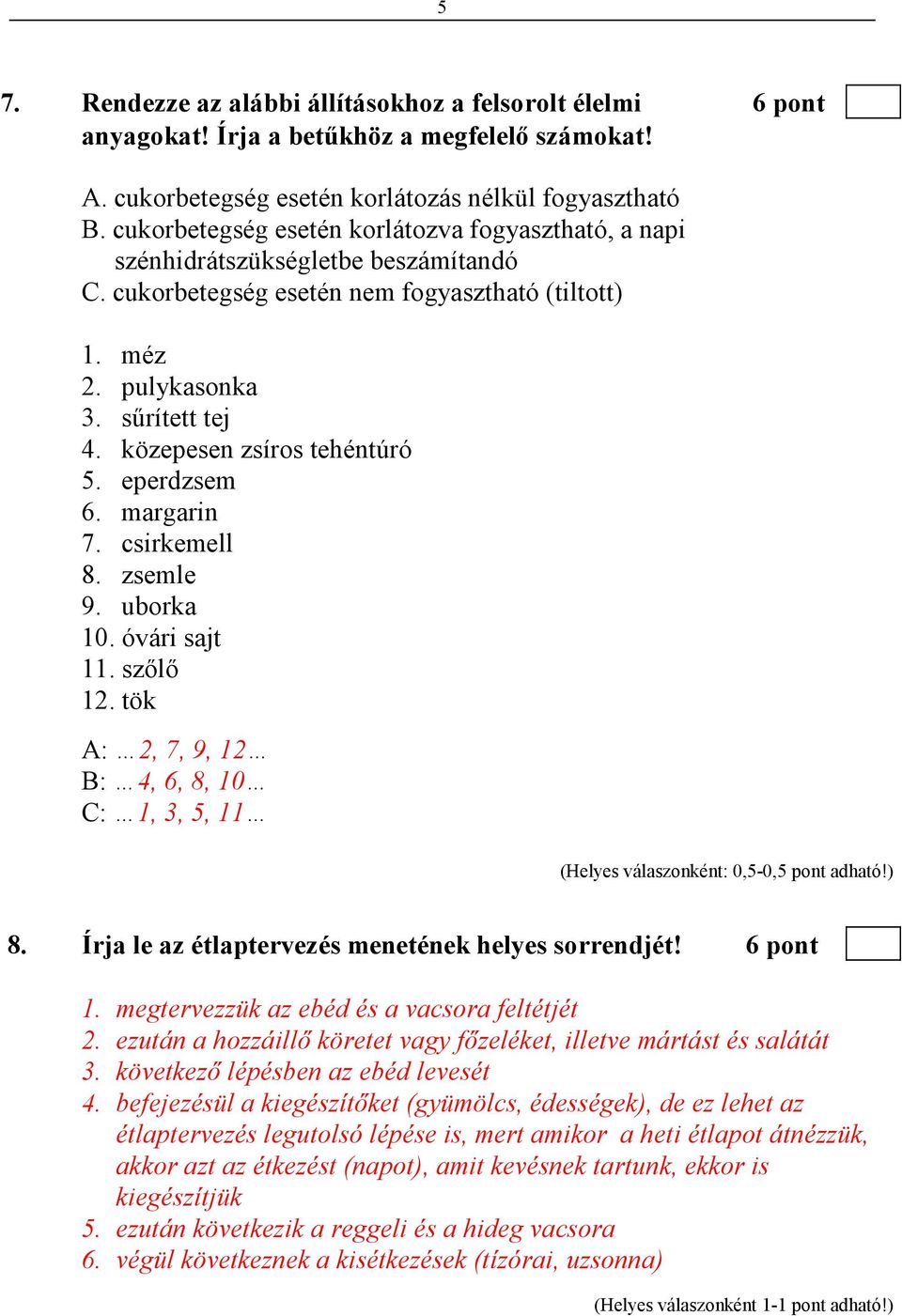 5

7. Rendezze az alábbi állításokhoz a felsorolt élelmi anyagokat! Írja a betűkhöz a megfelelő számokat! 6 pont

A. cukorbetegség esetén korlátozás nélkül fogyasztható
B. cukorbetegség esetén korlátozva fogyasztható, a napi szénhidrátszükségletbe beszámítandó
C. cukorbetegség esetén nem fogyasztható (tiltott)

1. méz
2. pulykasonka
3. sűrített tej
4. közepesen zsíros tehéntúró
5. eperdzsem
6. margarin
7. csirkemell
8. zsemle
9. uborka
10. óvári sajt
11. szőlő
12. tök

A: …2, 7, 9, 12…
B: …4, 6, 8, 10…
C: …1, 3, 5, 11…

(Helyes válaszonként: 0,5-0,5 pont adható!)

8. Írja le az étlaptervezés menetének helyes sorrendjét! 6 pont

1. megtervezzük az ebéd és a vacsora feltétjét
2. ezután a hozzáillő köretet vagy főzeléket, illetve mártást és salátát
3. következő lépésben az ebéd levesét
4. befejezésül a kiegészítőket (gyümölcs, édességek), de ez lehet az étlaptervezés legutolsó lépése is, mert amikor a heti étlapot átnézzük, akkor azt az étkezést (napot), amit kevésnek tartunk, ekkor is kiegészítjük
5. ezután következik a reggeli és a hideg vacsora
6. végül következnek a kisétkezések (tízórai, uzsonna)

(Helyes válaszonként 1-1 pont adható!)